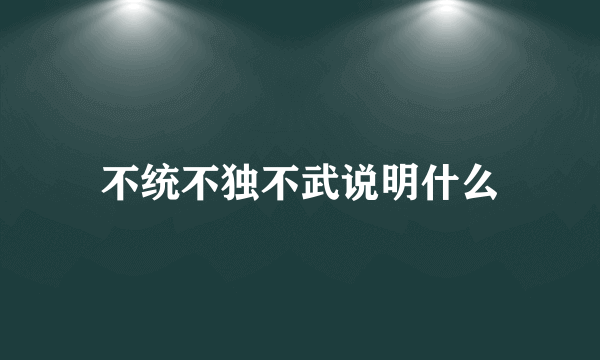 不统不独不武说明什么